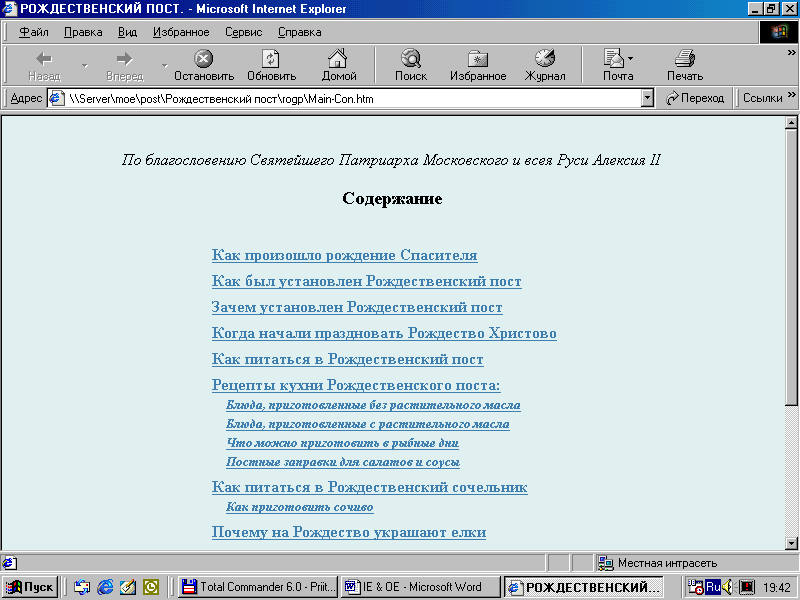 РОЖДЕСТВЕНСКИЙ ПОСТ. - Microsoft Internet Explorer

Файл Правка Вид Избранное Сервис Справка

Назад Вперед Остановить Обновить Домой Поиск Избранное Журнал Почта Печать

Адрес \\Server\moe\post\Рождественский пост\rogp\Main-Con.htm Переход Ссылки

По благословению Святейшего Патриарха Московского и всея Руси Алексия II

Содержание

Как произошло рождение Спасителя

Как был установлен Рождественский пост

Зачем установлен Рождественский пост

Когда начали праздновать Рождество Христово

Как питаться в Рождественский пост

Рецепты кухни Рождественского поста:

Блюда, приготовленные без растительного масла

Блюда, приготовленные с растительного масла

Что можно приготовить в рыбные дни

Постные заправки для салатов и соусы

Как питаться в Рождественский сочельник

Как приготовить сочиво

Почему на Рождество украшают елки

Местная интрасеть

Пуск Total Commander 6.0 - Priit... IE & OE - Microsoft Word РОЖДЕСТВЕНСКИЙ... Ru 19:42